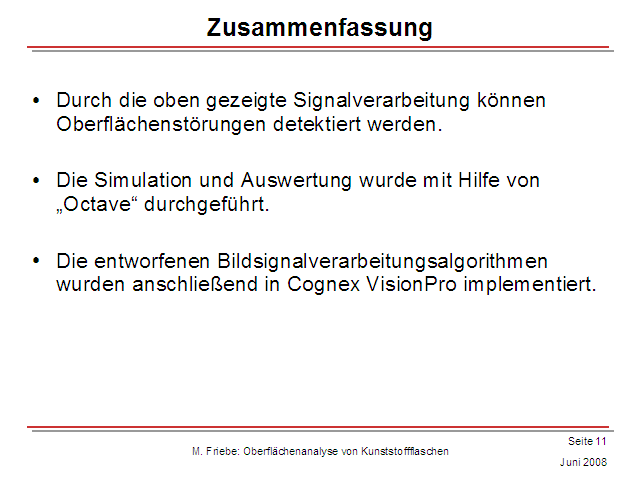 Zusammenfassung

• Durch die oben gezeigte Signalverarbeitung können Oberflächenstörungen detektiert werden.

• Die Simulation und Auswertung wurde mit Hilfe von „Octave“ durchgeführt.

• Die entworfenen Bildsignalverarbeitungsalgorithmen wurden anschließend in Cognex VisionPro implementiert.

M. Friebe: Oberflächenanalyse von Kunststoffflaschen

Seite 11
Juni 2008